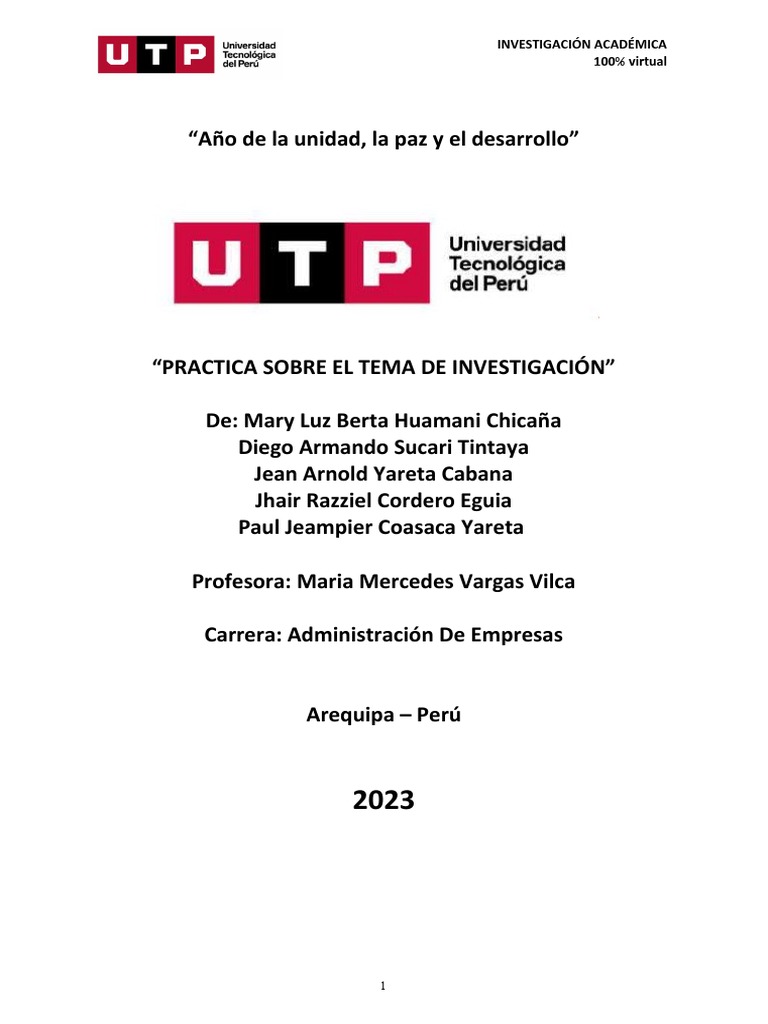 UTP Universidad Tecnológica del Perú

INVESTIGACIÓN ACADÉMICA
100% virtual

“Año de la unidad, la paz y el desarrollo”

UTP Universidad Tecnológica del Perú

“PRACTICA SOBRE EL TEMA DE INVESTIGACIÓN”

De: Mary Luz Berta Huamani Chicaña
Diego Armando Sucari Tintaya
Jean Arnold Yareta Cabana
Jhair Razziel Cordero Eguia
Paul Jeampier Coasaca Yareta

Profesora: Maria Mercedes Vargas Vilca

Carrera: Administración De Empresas

Arequipa – Perú

2023

1